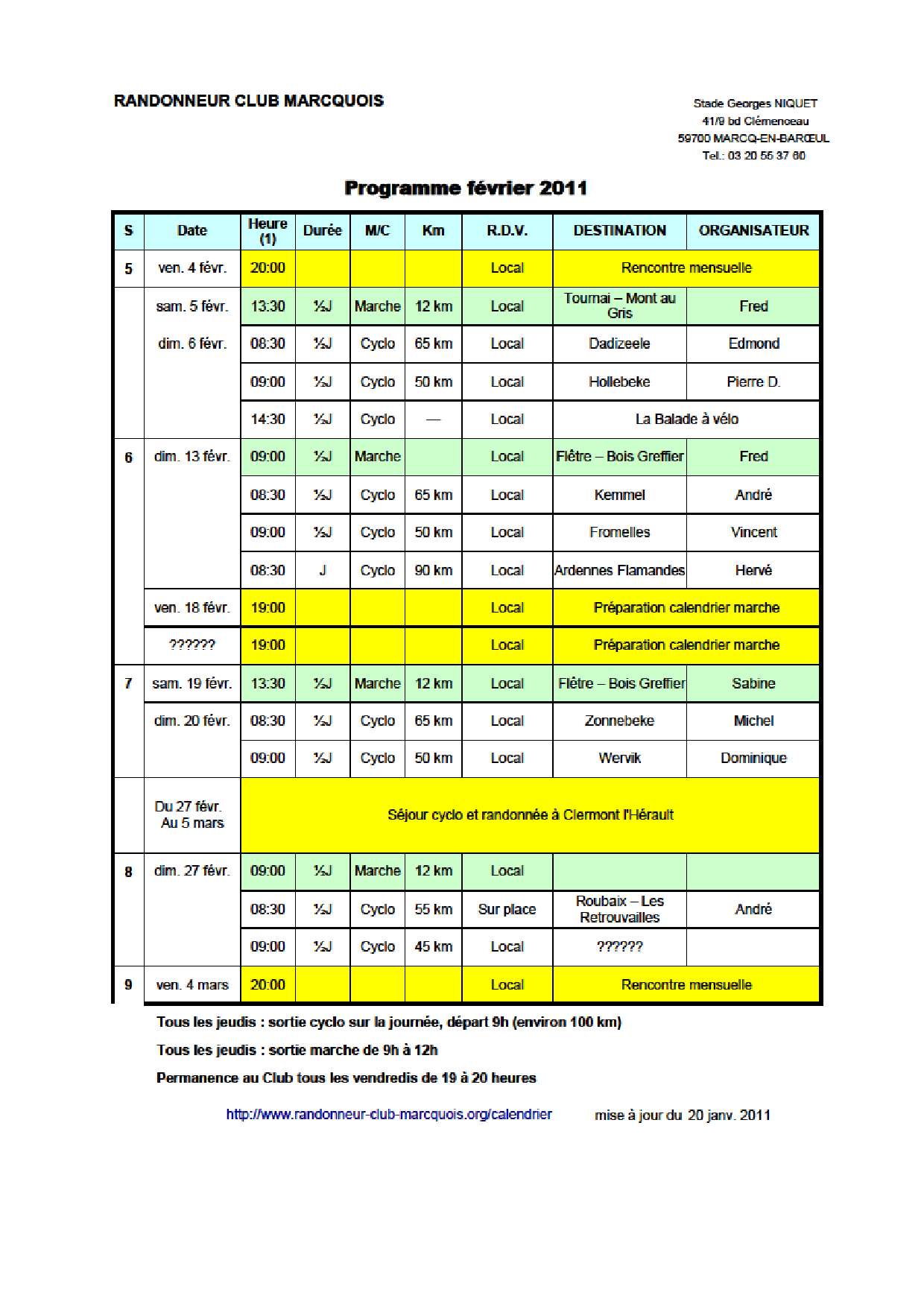 RANDONNEUR CLUB MARCQUOIS

Stade Georges NIQUET
41/9 bd Clémenceau
59700 MARCQ-EN-BARŒUL
Tel.: 03 20 55 37 60

Programme février 2011

| S | Date | Heure (1) | Durée | M/C | Km | R.D.V. | DESTINATION | ORGANISATEUR |
|---|---|---|---|---|---|---|---|---|
| 5 | ven. 4 févr. | 20:00 | | | | Local | Rencontre mensuelle | |
| | sam. 5 févr. | 13:30 | ½J | Marche | 12 km | Local | Tournai – Mont au Gris | Fred |
| | dim. 6 févr. | 08:30 | ½J | Cyclo | 65 km | Local | Dadizeele | Edmond |
| | | 09:00 | ½J | Cyclo | 50 km | Local | Hollebeke | Pierre D. |
| | | 14:30 | ½J | Cyclo | — | Local | La Balade à vélo | |
| 6 | dim. 13 févr. | 09:00 | ½J | Marche | | Local | Flêtre – Bois Greffier | Fred |
| | | 08:30 | ½J | Cyclo | 65 km | Local | Kemmel | André |
| | | 09:00 | ½J | Cyclo | 50 km | Local | Fromelles | Vincent |
| | | 08:30 | J | Cyclo | 90 km | Local | Ardennes Flamandes | Hervé |
| | ven. 18 févr. | 19:00 | | | | Local | Préparation calendrier marche | |
| | ?????? | 19:00 | | | | Local | Préparation calendrier marche | |
| 7 | sam. 19 févr. | 13:30 | ½J | Marche | 12 km | Local | Flêtre – Bois Greffier | Sabine |
| | dim. 20 févr. | 08:30 | ½J | Cyclo | 65 km | Local | Zonnebeke | Michel |
| | | 09:00 | ½J | Cyclo | 50 km | Local | Wervik | Dominique |
| | Du 27 févr. Au 5 mars | Séjour cyclo et randonnée à Clermont l'Hérault | | | | | | |
| 8 | dim. 27 févr. | 09:00 | ½J | Marche | 12 km | Local | | |
| | | 08:30 | ½J | Cyclo | 55 km | Sur place | Roubaix – Les Retrouvailles | André |
| | | 09:00 | ½J | Cyclo | 45 km | Local | ?????? | |
| 9 | ven. 4 mars | 20:00 | | | | Local | Rencontre mensuelle | |

Tous les jeudis : sortie cyclo sur la journée, départ 9h (environ 100 km)

Tous les jeudis : sortie marche de 9h à 12h

Permanence au Club tous les vendredis de 19 à 20 heures

http://www.randonneur-club-marcquois.org/calendrier mise à jour du 20 janv. 2011